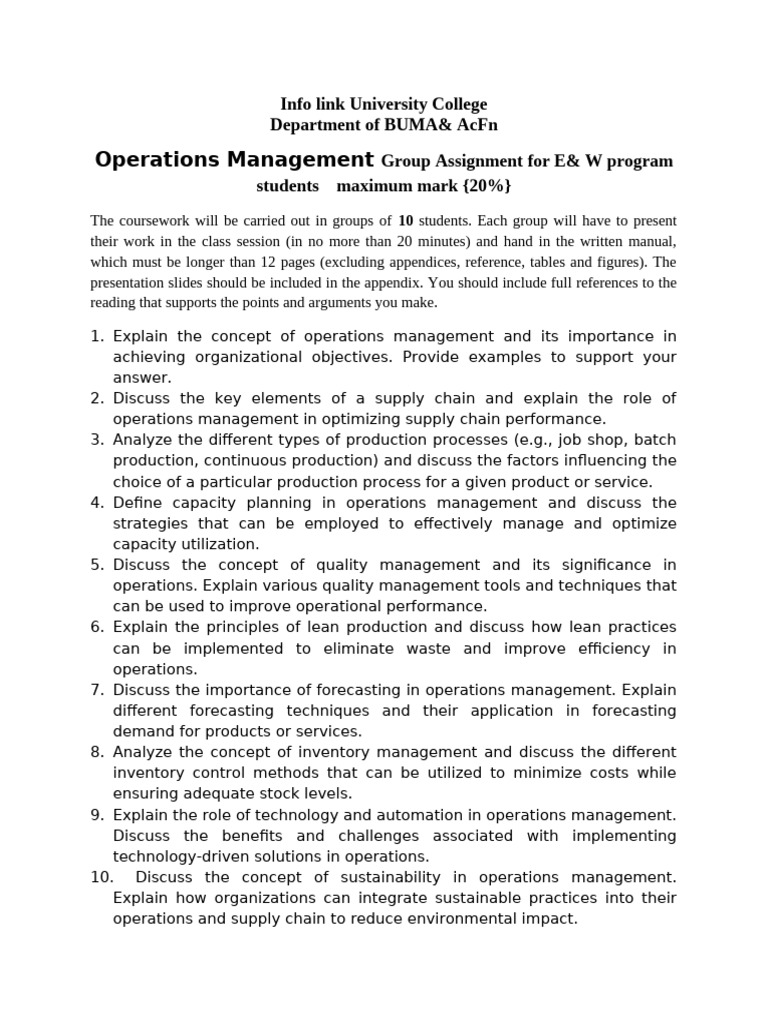 Info link University College
Department of BUMA& AcFn

Operations Management Group Assignment for E& W program students maximum mark {20%}

The coursework will be carried out in groups of 10 students. Each group will have to present their work in the class session (in no more than 20 minutes) and hand in the written manual, which must be longer than 12 pages (excluding appendices, reference, tables and figures). The presentation slides should be included in the appendix. You should include full references to the reading that supports the points and arguments you make.

1. Explain the concept of operations management and its importance in achieving organizational objectives. Provide examples to support your answer.
2. Discuss the key elements of a supply chain and explain the role of operations management in optimizing supply chain performance.
3. Analyze the different types of production processes (e.g., job shop, batch production, continuous production) and discuss the factors influencing the choice of a particular production process for a given product or service.
4. Define capacity planning in operations management and discuss the strategies that can be employed to effectively manage and optimize capacity utilization.
5. Discuss the concept of quality management and its significance in operations. Explain various quality management tools and techniques that can be used to improve operational performance.
6. Explain the principles of lean production and discuss how lean practices can be implemented to eliminate waste and improve efficiency in operations.
7. Discuss the importance of forecasting in operations management. Explain different forecasting techniques and their application in forecasting demand for products or services.
8. Analyze the concept of inventory management and discuss the different inventory control methods that can be utilized to minimize costs while ensuring adequate stock levels.
9. Explain the role of technology and automation in operations management. Discuss the benefits and challenges associated with implementing technology-driven solutions in operations.
10. Discuss the concept of sustainability in operations management. Explain how organizations can integrate sustainable practices into their operations and supply chain to reduce environmental impact.